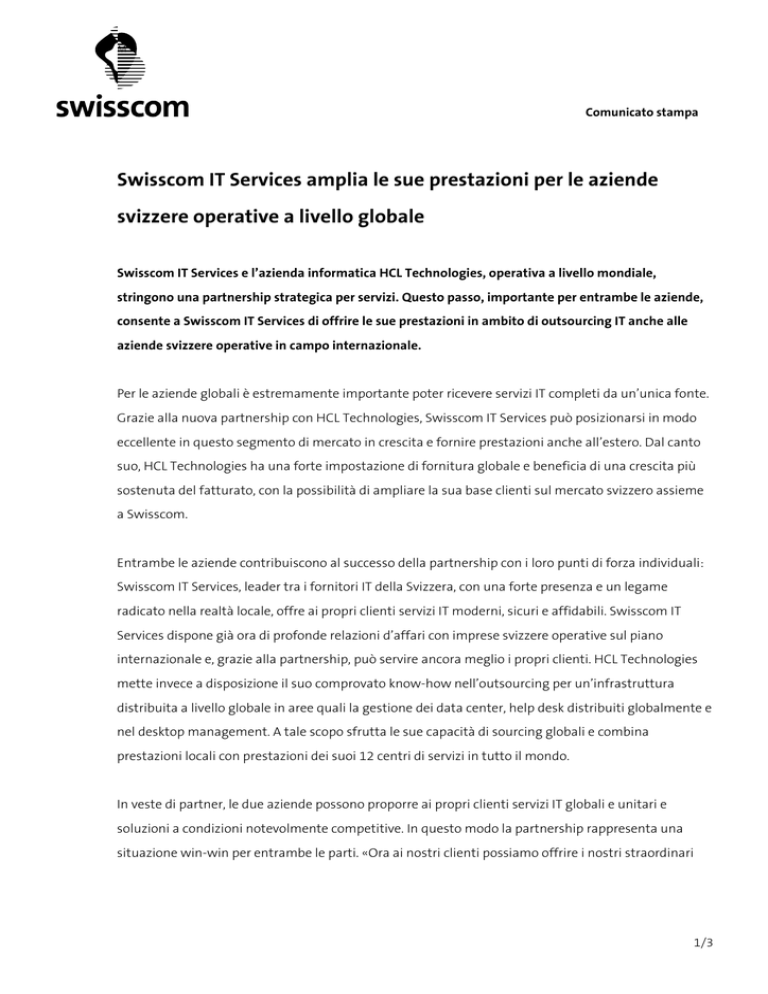 swisscom

Comunicato stampa

Swisscom IT Services amplia le sue prestazioni per le aziende svizzere operative a livello globale

Swisscom IT Services e l'azienda informatica HCL Technologies, operativa a livello mondiale, stringono una partnership strategica per servizi. Questo passo, importante per entrambe le aziende, consente a Swisscom IT Services di offrire le sue prestazioni in ambito di outsourcing IT anche alle aziende svizzere operative in campo internazionale.

Per le aziende globali è estremamente importante poter ricevere servizi IT completi da un'unica fonte. Grazie alla nuova partnership con HCL Technologies, Swisscom IT Services può posizionarsi in modo eccellente in questo segmento di mercato in crescita e fornire prestazioni anche all'estero. Dal canto suo, HCL Technologies ha una forte impostazione di fornitura globale e beneficia di una crescita più sostenuta del fatturato, con la possibilità di ampliare la sua base clienti sul mercato svizzero assieme a Swisscom.

Entrambe le aziende contribuiscono al successo della partnership con i loro punti di forza individuali: Swisscom IT Services, leader tra i fornitori IT della Svizzera, con una forte presenza e un legame radicato nella realtà locale, offre ai propri clienti servizi IT moderni, sicuri e affidabili. Swisscom IT Services dispone già ora di profonde relazioni d'affari con imprese svizzere operative sul piano internazionale e, grazie alla partnership, può servire ancora meglio i propri clienti. HCL Technologies mette invece a disposizione il suo comprovato know-how nell'outsourcing per un'infrastruttura distribuita a livello globale in aree quali la gestione dei data center, help desk distribuiti globalmente e nel desktop management. A tale scopo sfrutta le sue capacità di sourcing globali e combina prestazioni locali con prestazioni dei suoi 12 centri di servizi in tutto il mondo.

In veste di partner, le due aziende possono proporre ai propri clienti servizi IT globali e unitari e soluzioni a condizioni notevolmente competitive. In questo modo la partnership rappresenta una situazione win-win per entrambe le parti. «Ora ai nostri clienti possiamo offrire i nostri straordinari

1/3